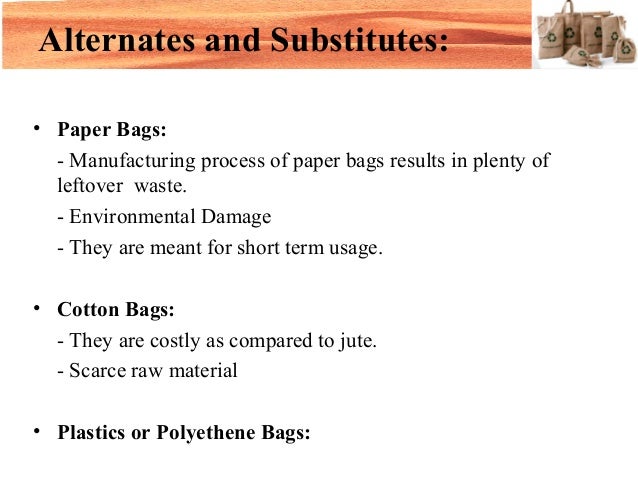 Alternates and Substitutes:

• Paper Bags:

- Manufacturing process of paper bags results in plenty of leftover waste.

- Environmental Damage

- They are meant for short term usage.

• Cotton Bags:

- They are costly as compared to jute.

- Scarce raw material

• Plastics or Polyethene Bags: